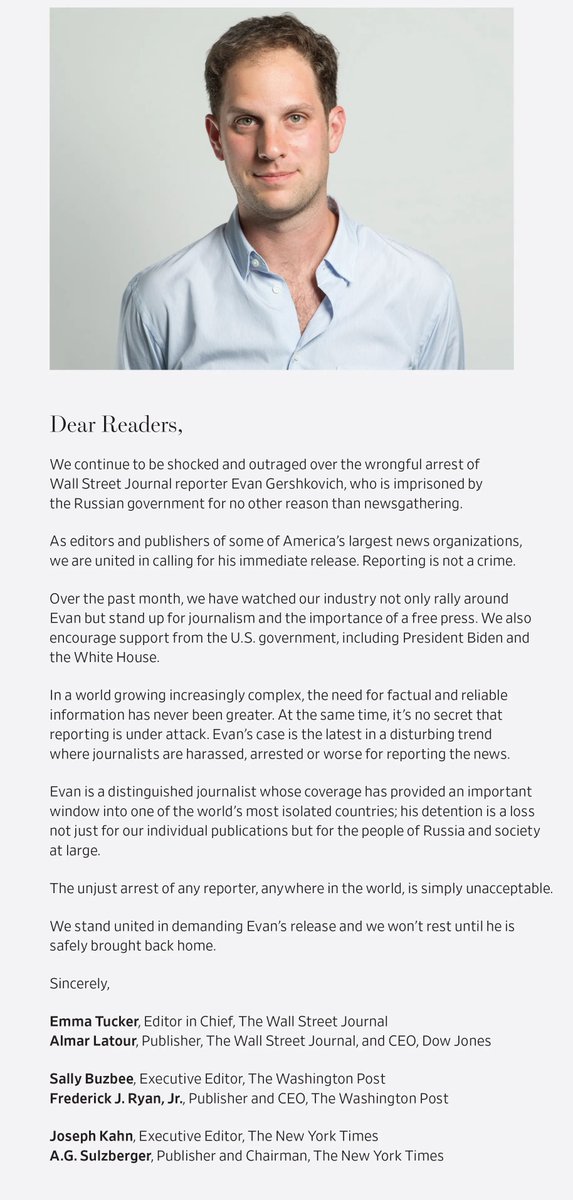 Dear Readers,

We continue to be shocked and outraged over the wrongful arrest of Wall Street Journal reporter Evan Gershkovich, who is imprisoned by the Russian government for no other reason than newsgathering.

As editors and publishers of some of America's largest news organizations, we are united in calling for his immediate release. Reporting is not a crime.

Over the past month, we have watched our industry not only rally around Evan but stand up for journalism and the importance of a free press. We also encourage support from the U.S. government, including President Biden and the White House.

In a world growing increasingly complex, the need for factual and reliable information has never been greater. At the same time, it's no secret that reporting is under attack. Evan's case is the latest in a disturbing trend where journalists are harassed, arrested or worse for reporting the news.

Evan is a distinguished journalist whose coverage has provided an important window into one of the world's most isolated countries; his detention is a loss not just for our individual publications but for the people of Russia and society at large.

The unjust arrest of any reporter, anywhere in the world, is simply unacceptable.

We stand united in demanding Evan's release and we won't rest until he is safely brought back home.

Sincerely,

Emma Tucker, Editor in Chief, The Wall Street Journal
Almar Latour, Publisher, The Wall Street Journal, and CEO, Dow Jones

Sally Buzbee, Executive Editor, The Washington Post
Frederick J. Ryan, Jr., Publisher and CEO, The Washington Post

Joseph Kahn, Executive Editor, The New York Times
A.G. Sulzberger, Publisher and Chairman, The New York Times